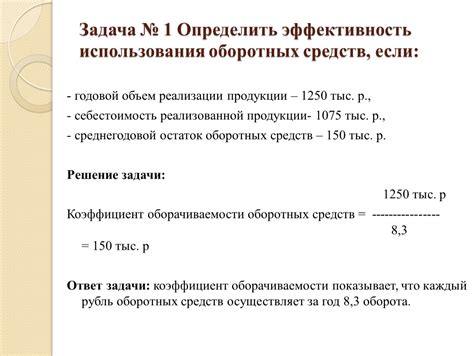 Задача № 1 Определить эффективность использования оборотных средств, если:

- годовой объем реализации продукции – 1250 тыс. р.,
- себестоимость реализованной продукции- 1075 тыс. р.,
- среднегодовой остаток оборотных средств – 150 тыс. р.

Решение задачи:

1250 тыс. р
Коэффициент оборачиваемости оборотных средств = ----------------
8,3
= 150 тыс. р

Ответ задачи: коэффициент оборачиваемости показывает, что каждый рубль оборотных средств осуществляет за год 8,3 оборота.